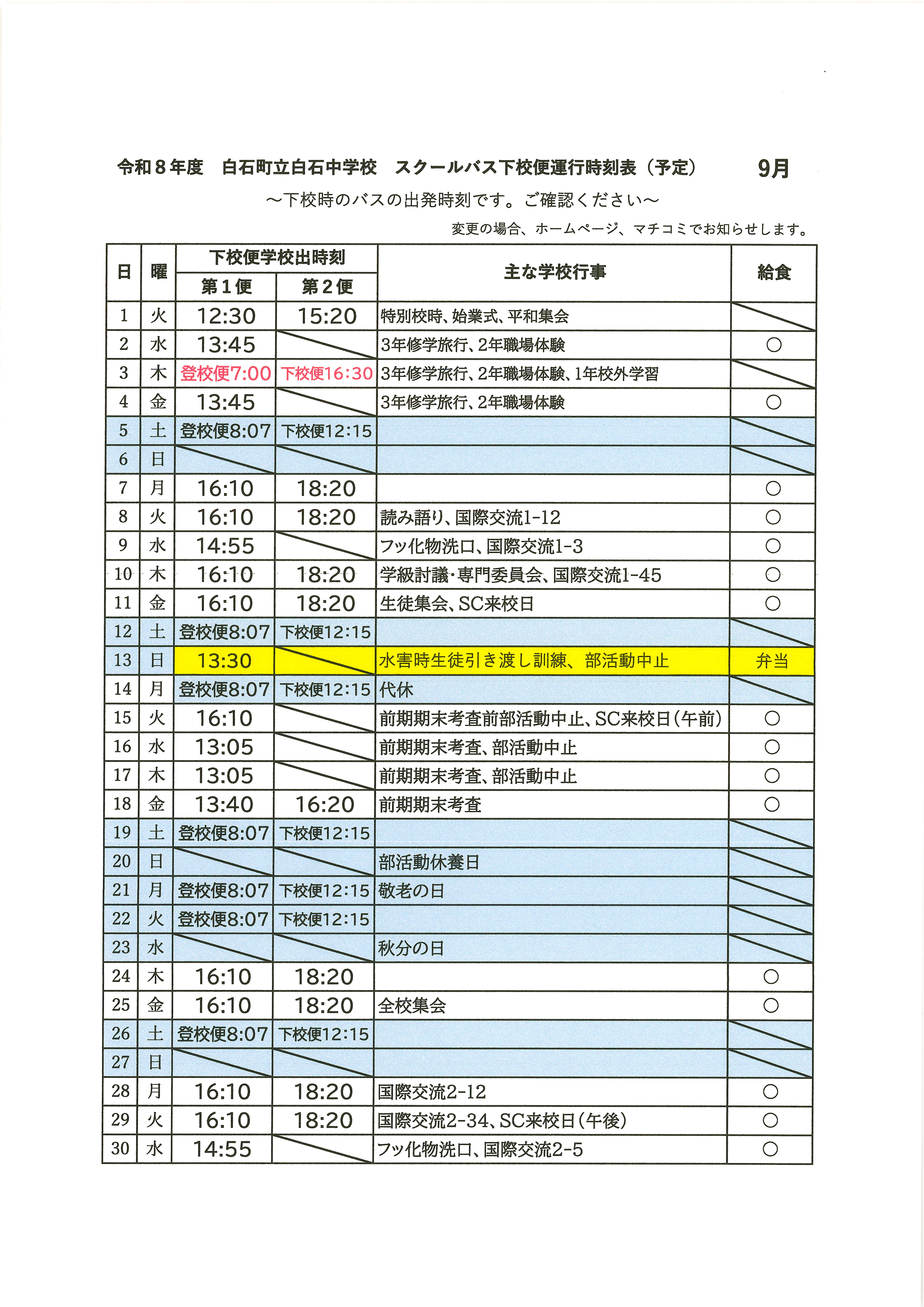 令和８年度　白石町立白石中学校　スクールバス下校便運行時刻表（予定）　9月

～下校時のバスの出発時刻です。ご確認ください～

変更の場合、ホームページ、マチコミでお知らせします。

| 日 | 曜 | 下校便学校出時刻 第１便 | 下校便学校出時刻 第２便 | 主な学校行事 | 給食 |
|---|---|---|---|---|---|
| 1 | 火 | 12:30 | 15:20 | 特別校時、始業式、平和集会 | |
| 2 | 水 | 13:45 | | 3年修学旅行、2年職場体験 | ○ |
| 3 | 木 | 登校便7:00 | 下校便16:30 | 3年修学旅行、2年職場体験、1年校外学習 | |
| 4 | 金 | 13:45 | | 3年修学旅行、2年職場体験 | ○ |
| 5 | 土 | 登校便8:07 | 下校便12:15 | | |
| 6 | 日 | | | | |
| 7 | 月 | 16:10 | 18:20 | | ○ |
| 8 | 火 | 16:10 | 18:20 | 読み語り、国際交流1-12 | ○ |
| 9 | 水 | 14:55 | | フッ化物洗口、国際交流1-3 | ○ |
| 10 | 木 | 16:10 | 18:20 | 学級討議･専門委員会、国際交流1-45 | ○ |
| 11 | 金 | 16:10 | 18:20 | 生徒集会、SC来校日 | ○ |
| 12 | 土 | 登校便8:07 | 下校便12:15 | | |
| 13 | 日 | 13:30 | | 水害時生徒引き渡し訓練、部活動中止 | 弁当 |
| 14 | 月 | 登校便8:07 | 下校便12:15 | 代休 | |
| 15 | 火 | 16:10 | | 前期期末考査前部活動中止、SC来校日(午前) | ○ |
| 16 | 水 | 13:05 | | 前期期末考査、部活動中止 | ○ |
| 17 | 木 | 13:05 | | 前期期末考査、部活動中止 | ○ |
| 18 | 金 | 13:40 | 16:20 | 前期期末考査 | ○ |
| 19 | 土 | 登校便8:07 | 下校便12:15 | | |
| 20 | 日 | | | 部活動休養日 | |
| 21 | 月 | 登校便8:07 | 下校便12:15 | 敬老の日 | |
| 22 | 火 | 登校便8:07 | 下校便12:15 | | |
| 23 | 水 | | | 秋分の日 | |
| 24 | 木 | 16:10 | 18:20 | | ○ |
| 25 | 金 | 16:10 | 18:20 | 全校集会 | ○ |
| 26 | 土 | 登校便8:07 | 下校便12:15 | | |
| 27 | 日 | | | | |
| 28 | 月 | 16:10 | 18:20 | 国際交流2-12 | ○ |
| 29 | 火 | 16:10 | 18:20 | 国際交流2-34、SC来校日(午後) | ○ |
| 30 | 水 | 14:55 | | フッ化物洗口、国際交流2-5 | ○ |